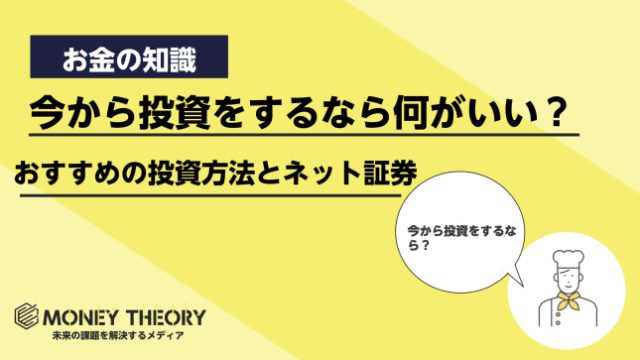 お金の知識

今から投資をするなら何がいい？

おすすめの投資方法とネット証券

今から投資をするなら？

MONEY THEORY
未来の課題を解決するメディア